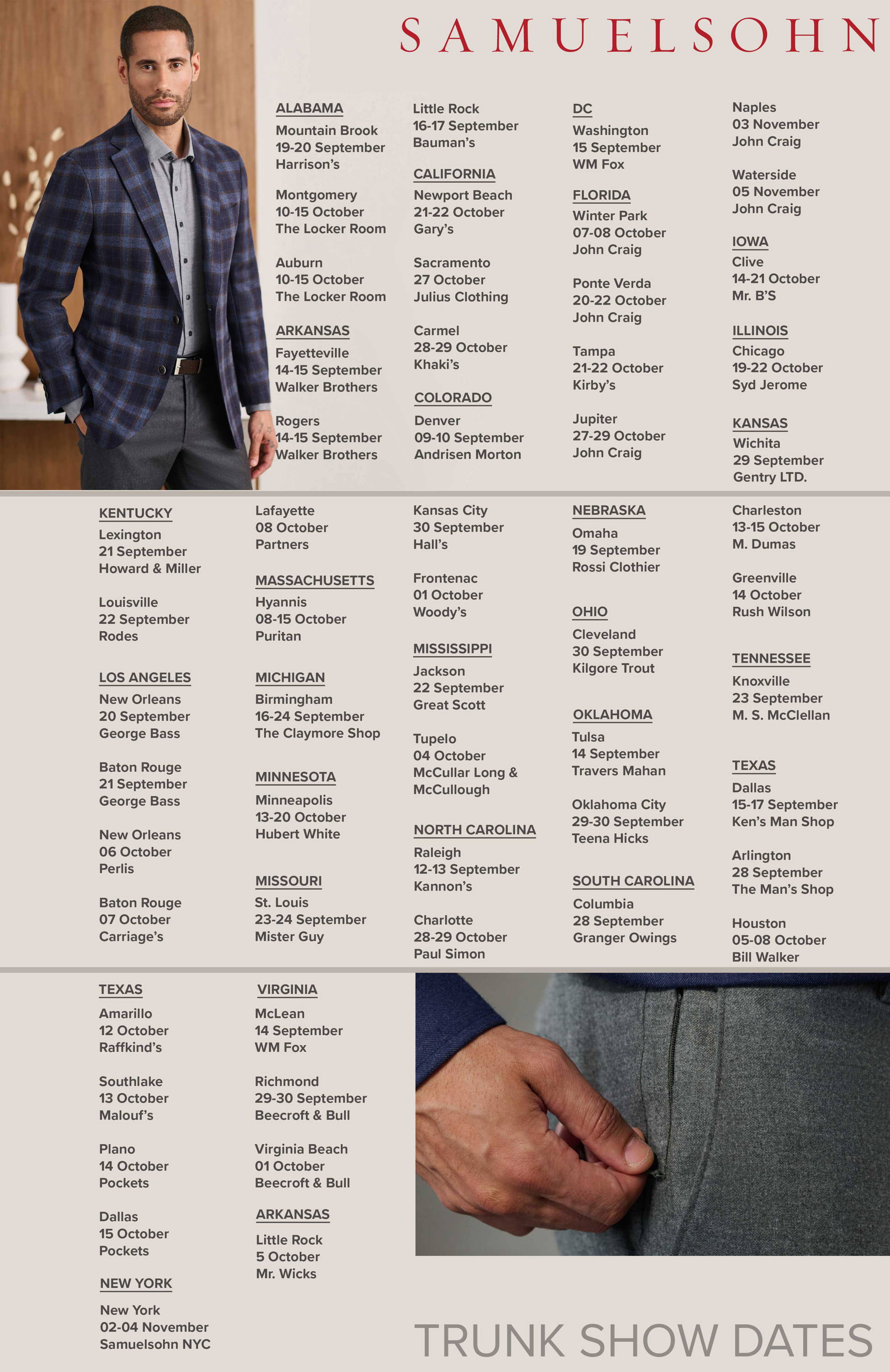 SAMUELSOHN

ALABAMA
Mountain Brook
19-20 September
Harrison's

Montgomery
10-15 October
The Locker Room

Auburn
10-15 October
The Locker Room

ARKANSAS
Fayetteville
14-15 September
Walker Brothers

Rogers
14-15 September
Walker Brothers

Little Rock
16-17 September
Bauman's

CALIFORNIA
Newport Beach
21-22 October
Gary's

Sacramento
27 October
Julius Clothing

Carmel
28-29 October
Khaki's

COLORADO
Denver
09-10 September
Andrisen Morton

DC
Washington
15 September
WM Fox

FLORIDA
Winter Park
07-08 October
John Craig

Ponte Verda
20-22 October
John Craig

Tampa
21-22 October
Kirby's

Jupiter
27-29 October
John Craig

Naples
03 November
John Craig

Waterside
05 November
John Craig

IOWA
Clive
14-21 October
Mr. B'S

ILLINOIS
Chicago
19-22 October
Syd Jerome

KANSAS
Wichita
29 September
Gentry LTD.

KENTUCKY
Lexington
21 September
Howard & Miller

Louisville
22 September
Rodes

LOS ANGELES
New Orleans
20 September
George Bass

Baton Rouge
21 September
George Bass

New Orleans
06 October
Perlis

Baton Rouge
07 October
Carriage's

Lafayette
08 October
Partners

MASSACHUSETTS
Hyannis
08-15 October
Puritan

MICHIGAN
Birmingham
16-24 September
The Claymore Shop

MINNESOTA
Minneapolis
13-20 October
Hubert White

MISSOURI
St. Louis
23-24 September
Mister Guy

Kansas City
30 September
Hall's

Frontenac
01 October
Woody's

MISSISSIPPI
Jackson
22 September
Great Scott

Tupelo
04 October
McCullar Long & McCullough

NORTH CAROLINA
Raleigh
12-13 September
Kannon's

Charlotte
28-29 October
Paul Simon

NEBRASKA
Omaha
19 September
Rossi Clothier

OHIO
Cleveland
30 September
Kilgore Trout

OKLAHOMA
Tulsa
14 September
Travers Mahan

Oklahoma City
29-30 September
Teena Hicks

SOUTH CAROLINA
Columbia
28 September
Granger Owings

Charleston
13-15 October
M. Dumas

Greenville
14 October
Rush Wilson

TENNESSEE
Knoxville
23 September
M. S. McClellan

TEXAS
Dallas
15-17 September
Ken's Man Shop

Arlington
28 September
The Man's Shop

Houston
05-08 October
Bill Walker

TEXAS
Amarillo
12 October
Raffkind's

Southlake
13 October
Malouf's

Plano
14 October
Pockets

Dallas
15 October
Pockets

NEW YORK
New York
02-04 November
Samuelsohn NYC

VIRGINIA
McLean
14 September
WM Fox

Richmond
29-30 September
Beecroft & Bull

Virginia Beach
01 October
Beecroft & Bull

ARKANSAS
Little Rock
5 October
Mr. Wicks

TRUNK SHOW DATES